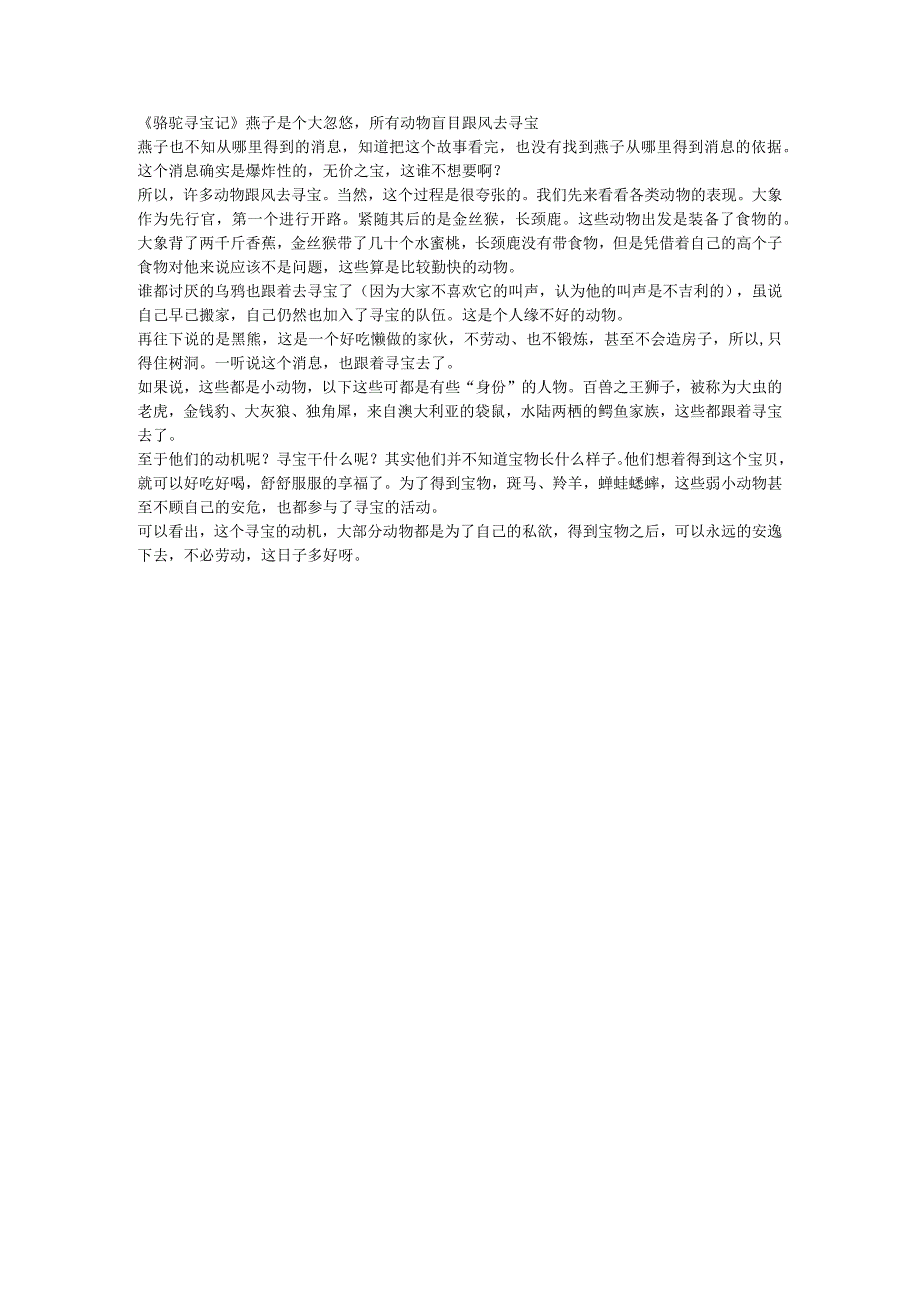 《骆驼寻宝记》燕子是个大忽悠，所有动物盲目跟风去寻宝

燕子也不知从哪里得到的消息，知道把这个故事看完，也没有找到燕子从哪里得到消息的依据。这个消息确实是爆炸性的，无价之宝，这谁不想要啊？

所以，许多动物跟风去寻宝。当然，这个过程是很夸张的。我们先来看看各类动物的表现。大象作为先行官，第一个进行开路。紧随其后的是金丝猴，长颈鹿。这些动物出发是装备了食物的。大象背了两千斤香蕉，金丝猴带了几十个水蜜桃，长颈鹿没有带食物，但是凭借着自己的高个子食物对他来说应该不是问题，这些算是比较勤快的动物。

谁都讨厌的乌鸦也跟着去寻宝了（因为大家不喜欢它的叫声，认为他的叫声是不吉利的），虽说自己早已搬家，自己仍然也加入了寻宝的队伍。这是个人缘不好的动物。

再往下说的是黑熊，这是一个好吃懒做的家伙，不劳动、也不锻炼，甚至不会造房子，所以,只得住树洞。一听说这个消息，也跟着寻宝去了。

如果说，这些都是小动物，以下这些可都是有些“身份”的人物。百兽之王狮子，被称为大虫的老虎，金钱豹、大灰狼、独角犀，来自澳大利亚的袋鼠，水陆两栖的鳄鱼家族，这些都跟着寻宝去了。

至于他们的动机呢？寻宝干什么呢？其实他们并不知道宝物长什么样子。他们想着得到这个宝贝，就可以好吃好喝，舒舒服服的享福了。为了得到宝物，斑马、羚羊，蝉蛙蟋蟀，这些弱小动物甚至不顾自己的安危，也都参与了寻宝的活动。

可以看出，这个寻宝的动机，大部分动物都是为了自己的私欲，得到宝物之后，可以永远的安逸下去，不必劳动，这日子多好呀。